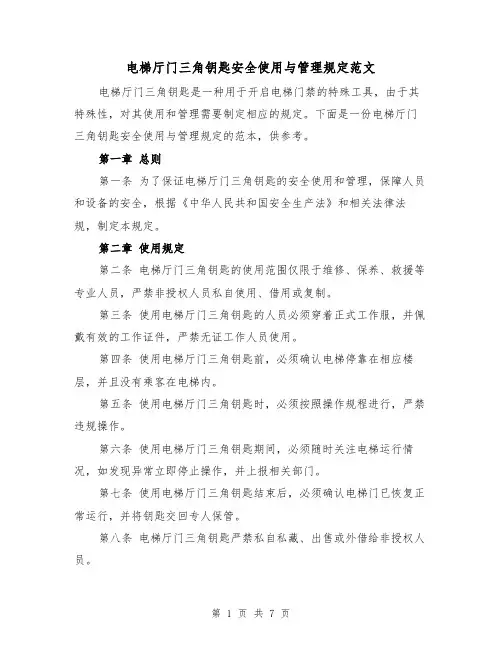 电梯厅门三角钥匙安全使用与管理规定范文

电梯厅门三角钥匙是一种用于开启电梯门禁的特殊工具，由于其特殊性，对其使用和管理需要制定相应的规定。下面是一份电梯厅门三角钥匙安全使用与管理规定的范本，供参考。

第一章 总则

第一条 为了保证电梯厅门三角钥匙的安全使用和管理，保障人员和设备的安全，根据《中华人民共和国安全生产法》和相关法律法规，制定本规定。

第二章 使用规定

第二条 电梯厅门三角钥匙的使用范围仅限于维修、保养、救援等专业人员，严禁非授权人员私自使用、借用或复制。

第三条 使用电梯厅门三角钥匙的人员必须穿着正式工作服，并佩戴有效的工作证件，严禁无证工作人员使用。

第四条 使用电梯厅门三角钥匙前，必须确认电梯停靠在相应楼层，并且没有乘客在电梯内。

第五条 使用电梯厅门三角钥匙时，必须按照操作规程进行，严禁违规操作。

第六条 使用电梯厅门三角钥匙期间，必须随时关注电梯运行情况，如发现异常立即停止操作，并上报相关部门。

第七条 使用电梯厅门三角钥匙结束后，必须确认电梯门已恢复正常运行，并将钥匙交回专人保管。

第八条 电梯厅门三角钥匙严禁私自私藏、出售或外借给非授权人员。

第 1 页 共 7 页